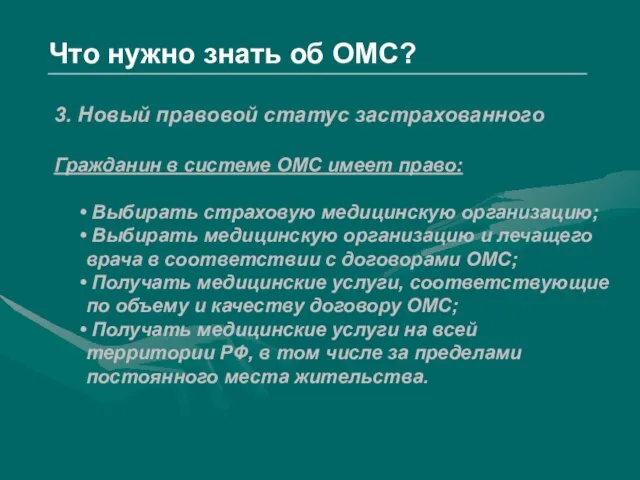 Что нужно знать об ОМС?

3. Новый правовой статус застрахованного

Гражданин в системе ОМС имеет право:

• Выбирать страховую медицинскую организацию;
• Выбирать медицинскую организацию и лечащего врача в соответствии с договорами ОМС;
• Получать медицинские услуги, соответствующие по объему и качеству договору ОМС;
• Получать медицинские услуги на всей территории РФ, в том числе за пределами постоянного места жительства.